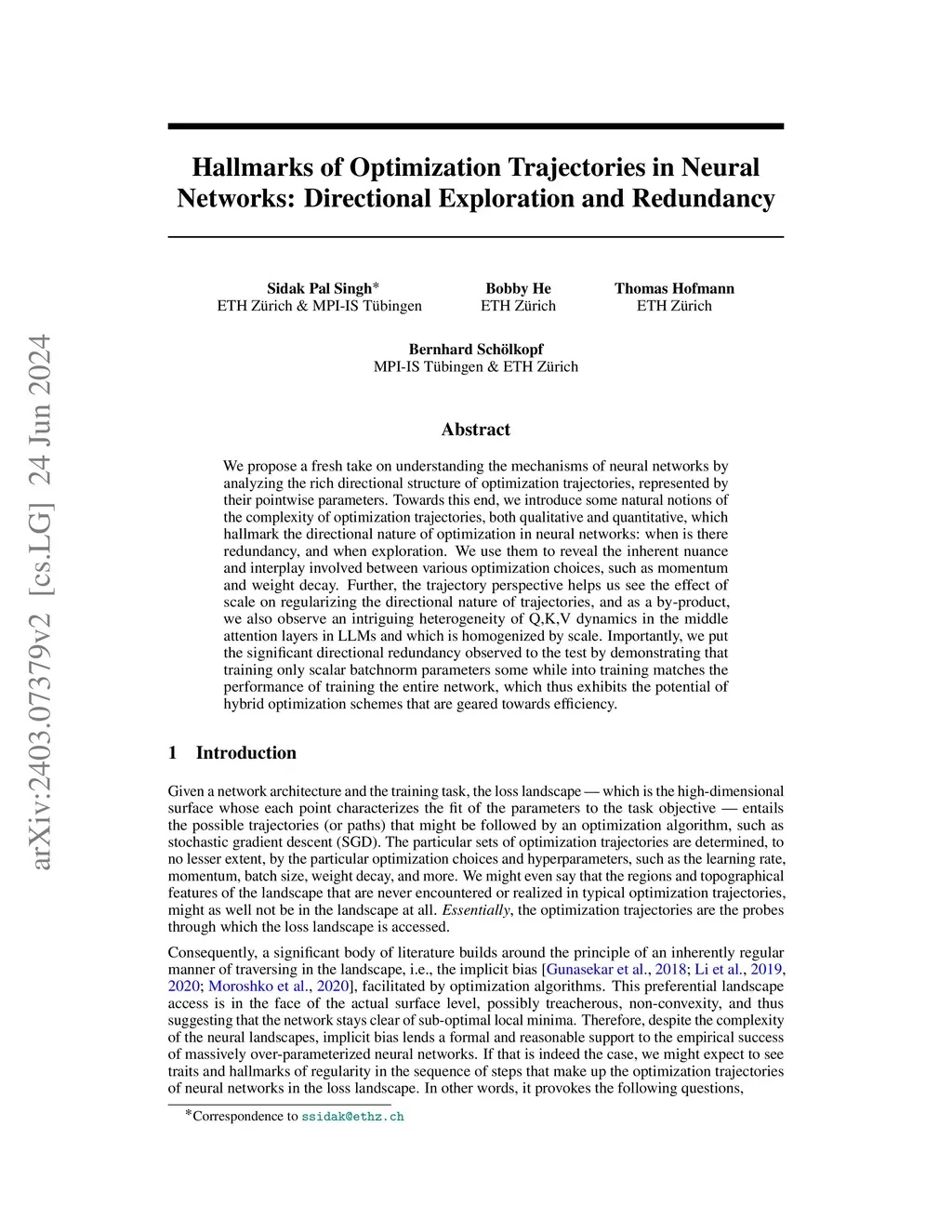 arXiv:2403.07379v2 [cs.LG] 24 Jun 2024

Hallmarks of Optimization Trajectories in Neural Networks: Directional Exploration and Redundancy

Sidak Pal Singh*
ETH Zürich & MPI-IS Tübingen

Bobby He
ETH Zürich

Thomas Hofmann
ETH Zürich

Bernhard Schölkopf
MPI-IS Tübingen & ETH Zürich

Abstract

We propose a fresh take on understanding the mechanisms of neural networks by analyzing the rich directional structure of optimization trajectories, represented by their pointwise parameters. Towards this end, we introduce some natural notions of the complexity of optimization trajectories, both qualitative and quantitative, which hallmark the directional nature of optimization in neural networks: when is there redundancy, and when exploration. We use them to reveal the inherent nuance and interplay involved between various optimization choices, such as momentum and weight decay. Further, the trajectory perspective helps us see the effect of scale on regularizing the directional nature of trajectories, and as a by-product, we also observe an intriguing heterogeneity of Q,K,V dynamics in the middle attention layers in LLMs and which is homogenized by scale. Importantly, we put the significant directional redundancy observed to the test by demonstrating that training only scalar batchnorm parameters some while into training matches the performance of training the entire network, which thus exhibits the potential of hybrid optimization schemes that are geared towards efficiency.

1 Introduction

Given a network architecture and the training task, the loss landscape — which is the high-dimensional surface whose each point characterizes the fit of the parameters to the task objective — entails the possible trajectories (or paths) that might be followed by an optimization algorithm, such as stochastic gradient descent (SGD). The particular sets of optimization trajectories are determined, to no lesser extent, by the particular optimization choices and hyperparameters, such as the learning rate, momentum, batch size, weight decay, and more. We might even say that the regions and topographical features of the landscape that are never encountered or realized in typical optimization trajectories, might as well not be in the landscape at all. Essentially, the optimization trajectories are the probes through which the loss landscape is accessed.

Consequently, a significant body of literature builds around the principle of an inherently regular manner of traversing in the landscape, i.e., the implicit bias [Gunasekar et al., 2018; Li et al., 2019, 2020; Moroshko et al., 2020], facilitated by optimization algorithms. This preferential landscape access is in the face of the actual surface level, possibly treacherous, non-convexity, and thus suggesting that the network stays clear of sub-optimal local minima. Therefore, despite the complexity of the neural landscapes, implicit bias lends a formal and reasonable support to the empirical success of massively over-parameterized neural networks. If that is indeed the case, we might expect to see traits and hallmarks of regularity in the sequence of steps that make up the optimization trajectories of neural networks in the loss landscape. In other words, it provokes the following questions,

*Correspondence to ssidak@ethz.ch